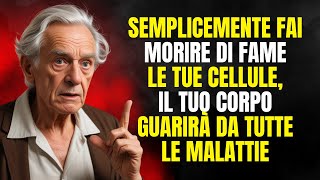 SEMPLICEMENTE FAI MORIRE DI FAME LE TUE CELLULE, IL TUO CORPO GUARIRÀ DA TUTTE LE MALATTIE